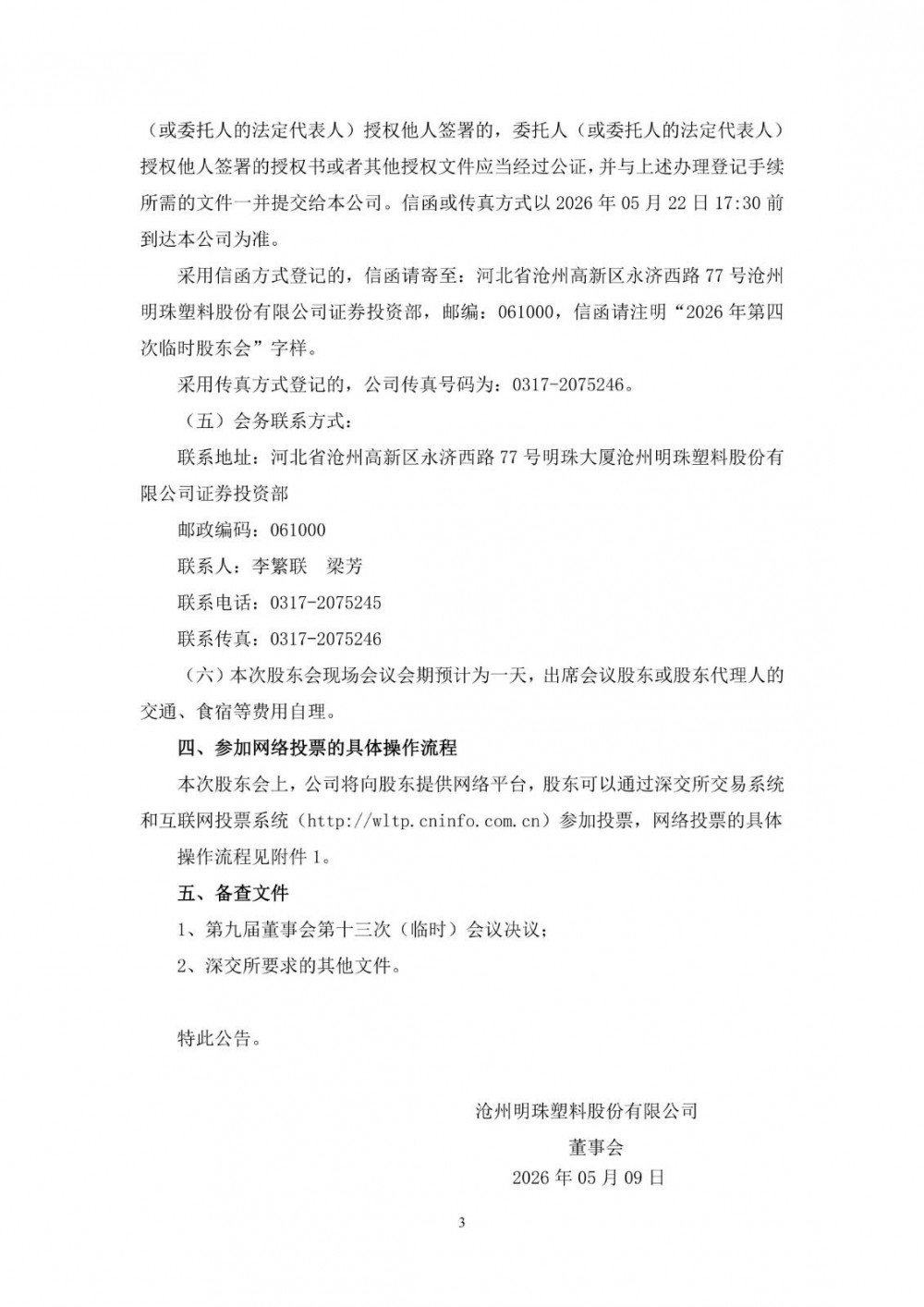 （或委托人的法定代表人）授权他人签署的，委托人（或委托人的法定代表人）授权他人签署的授权书或者其他授权文件应当经过公证，并与上述办理登记手续所需的文件一并提交给本公司。信函或传真方式以2026年05月22日17:30前到达本公司为准。

采用信函方式登记的，信函请寄至：河北省沧州高新区永济西路77号沧州明珠塑料股份有限公司证券投资部，邮编：061000，信函请注明“2026年第四次临时股东会”字样。

采用传真方式登记的，公司传真号码为：0317-2075246。

（五）会务联系方式：

联系地址：河北省沧州高新区永济西路77号明珠大厦沧州明珠塑料股份有限公司证券投资部

邮政编码：061000

联系人：李繁联 梁芳

联系电话：0317-2075245

联系传真：0317-2075246

（六）本次股东会现场会议会期预计为一天，出席会议股东或股东代理人的交通、食宿等费用自理。

四、参加网络投票的具体操作流程

本次股东会上，公司将向股东提供网络平台，股东可以通过深交所交易系统和互联网投票系统（http://wltp.cninfo.com.cn）参加投票，网络投票的具体操作流程见附件1。

五、备查文件

1、第九届董事会第十三次（临时）会议决议；

2、深交所要求的其他文件。

特此公告。

沧州明珠塑料股份有限公司

董事会

2026年05月09日

3